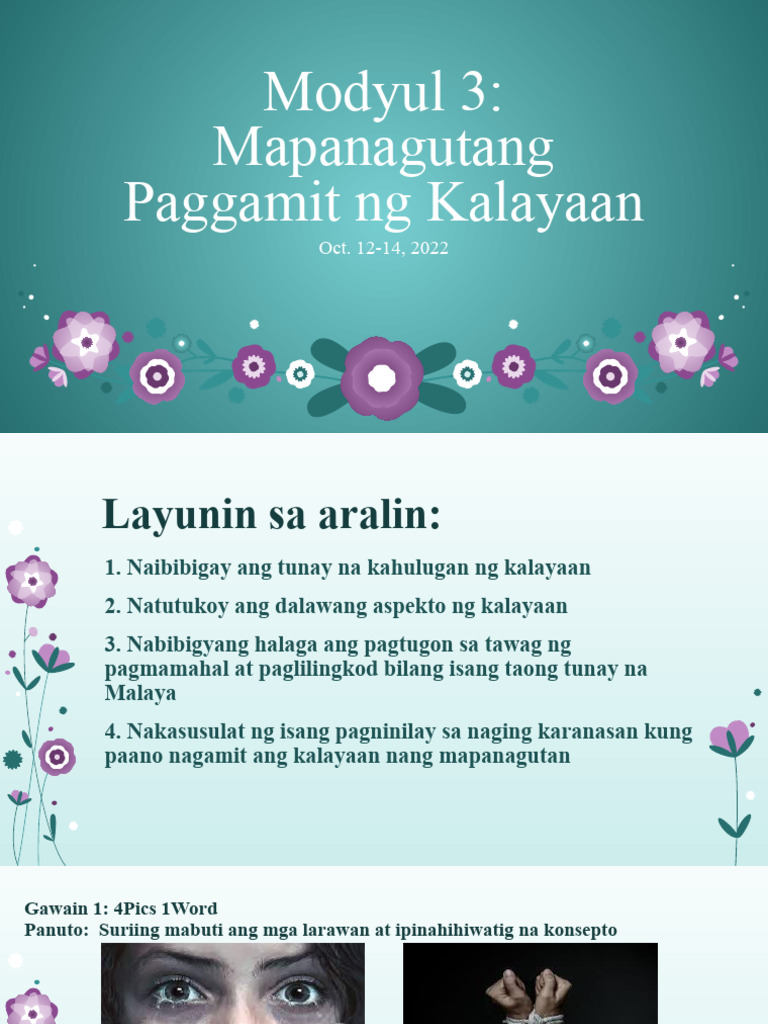 Modyul 3:
Mapanagutang
Paggamit ng Kalayaan

Oct. 12-14, 2022

Layunin sa aralin:

1. Naibibigay ang tunay na kahulugan ng kalayaan

2. Natutukoy ang dalawang aspekto ng kalayaan

3. Nabibigyang halaga ang pagtugon sa tawag ng pagmamahal at paglilingkod bilang isang taong tunay na Malaya

4. Nakasusulat ng isang pagninilay sa naging karanasan kung paano nagamit ang kalayaan nang mapanagutan

Gawain 1: 4Pics 1Word
Panuto: Suriing mabuti ang mga larawan at ipinahihiwatig na konsepto